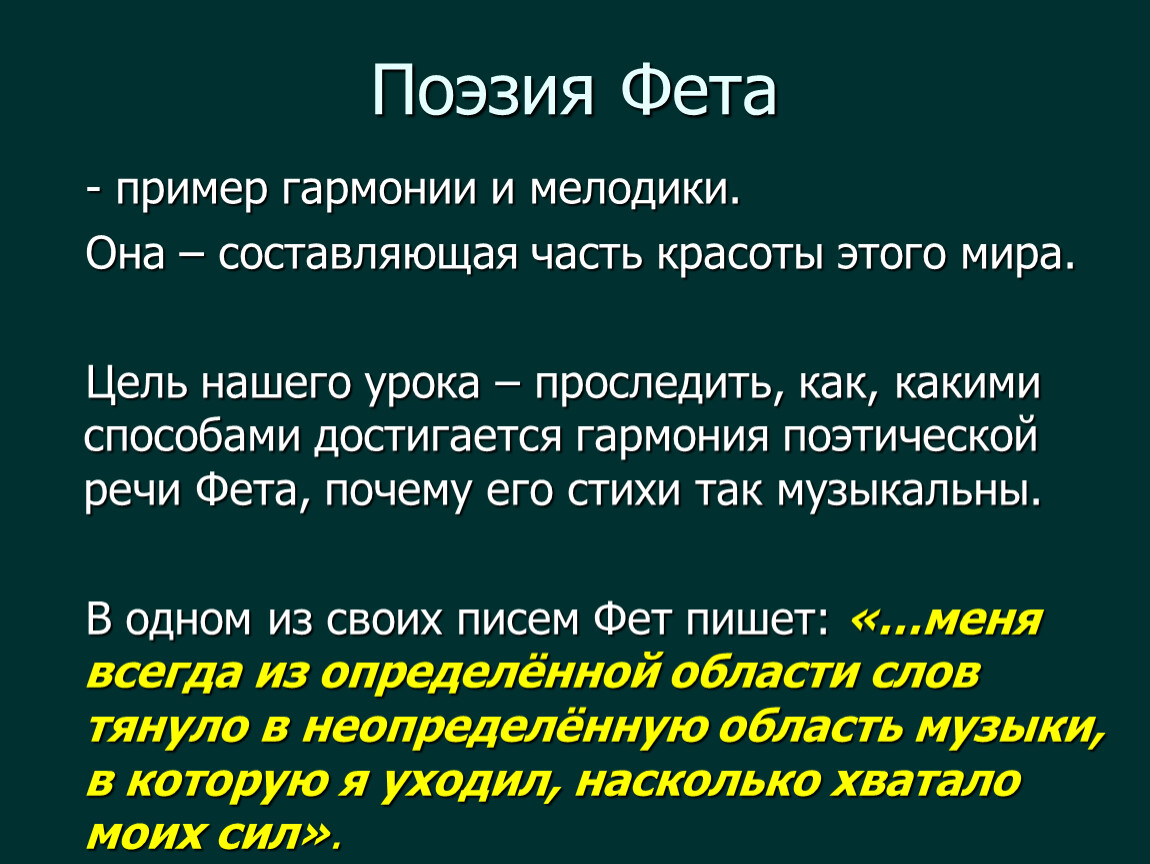 Поэзия Фета

- пример гармонии и мелодики.

Она – составляющая часть красоты этого мира.

Цель нашего урока – проследить, как, какими способами достигается гармония поэтической речи Фета, почему его стихи так музыкальны.

В одном из своих писем Фет пишет: «…меня всегда из определённой области слов тянуло в неопределённую область музыки, в которую я уходил, насколько хватало моих сил».